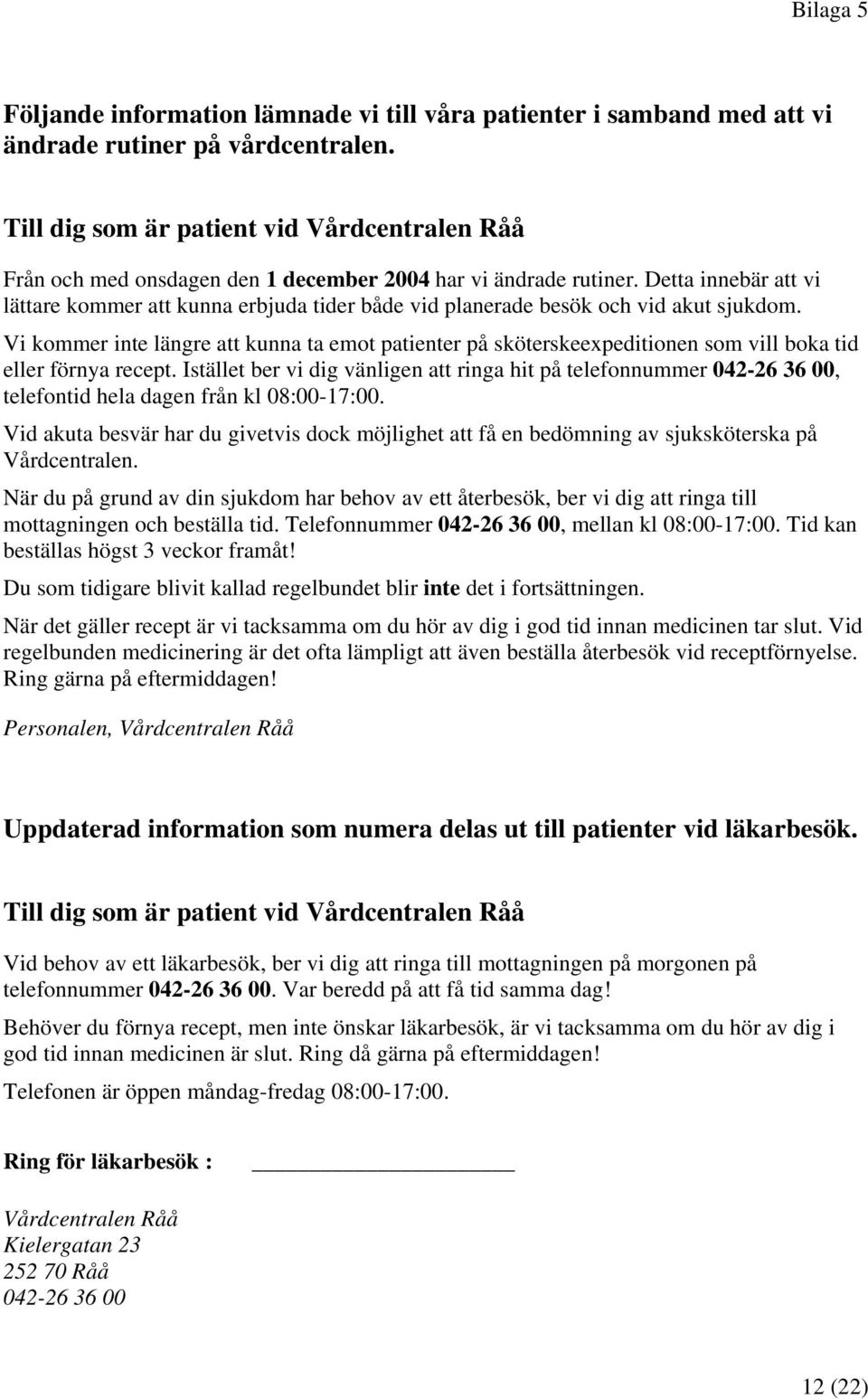 Bilaga 5

Följande information lämnade vi till våra patienter i samband med att vi ändrade rutiner på vårdcentralen.

Till dig som är patient vid Vårdcentralen Råå

Från och med onsdagen den 1 december 2004 har vi ändrade rutiner. Detta innebär att vi lättare kommer att kunna erbjuda tider både vid planerade besök och vid akut sjukdom.

Vi kommer inte längre att kunna ta emot patienter på sköterskeexpeditionen som vill boka tid eller förnya recept. Istället ber vi dig vänligen att ringa hit på telefonnummer 042-26 36 00, telefontid hela dagen från kl 08:00-17:00.

Vid akuta besvär har du givetvis dock möjlighet att få en bedömning av sjuksköterska på Vårdcentralen.

När du på grund av din sjukdom har behov av ett återbesök, ber vi dig att ringa till mottagningen och beställa tid. Telefonnummer 042-26 36 00, mellan kl 08:00-17:00. Tid kan beställas högst 3 veckor framåt!

Du som tidigare blivit kallad regelbundet blir inte det i fortsättningen.

När det gäller recept är vi tacksamma om du hör av dig i god tid innan medicinen tar slut. Vid regelbunden medicinering är det ofta lämpligt att även beställa återbesök vid receptförnyelse. Ring gärna på eftermiddagen!

Personalen, Vårdcentralen Råå

Uppdaterad information som numera delas ut till patienter vid läkarbesök.

Till dig som är patient vid Vårdcentralen Råå

Vid behov av ett läkarbesök, ber vi dig att ringa till mottagningen på morgonen på telefonnummer 042-26 36 00. Var beredd på att få tid samma dag!

Behöver du förnya recept, men inte önskar läkarbesök, är vi tacksamma om du hör av dig i god tid innan medicinen är slut. Ring då gärna på eftermiddagen!

Telefonen är öppen måndag-fredag 08:00-17:00.

Ring för läkarbesök : ____________________

Vårdcentralen Råå
Kielergatan 23
252 70 Råå
042-26 36 00

12 (22)